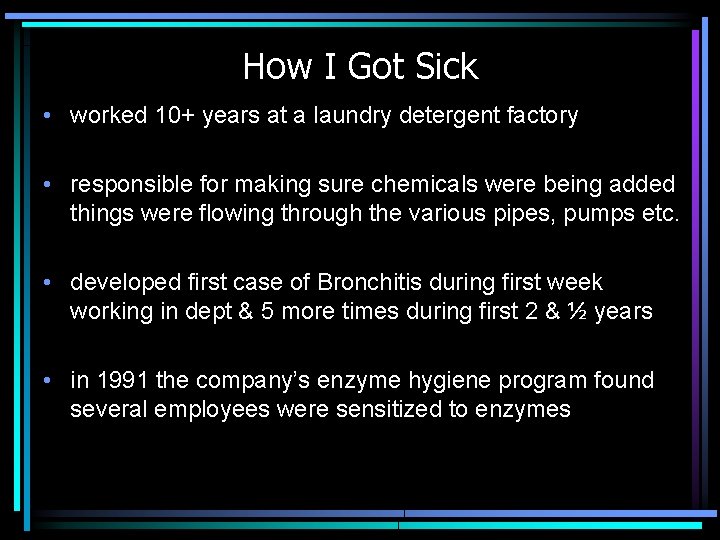 How I Got Sick

• worked 10+ years at a laundry detergent factory

• responsible for making sure chemicals were being added things were flowing through the various pipes, pumps etc.

• developed first case of Bronchitis during first week working in dept & 5 more times during first 2 & ½ years

• in 1991 the company's enzyme hygiene program found several employees were sensitized to enzymes